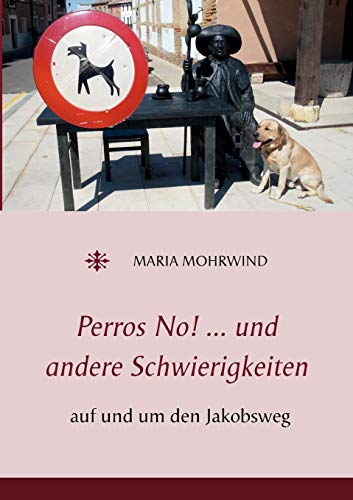 MARIA MOHRWIND

Perros No! ... und andere Schwierigkeiten

auf und um den Jakobsweg